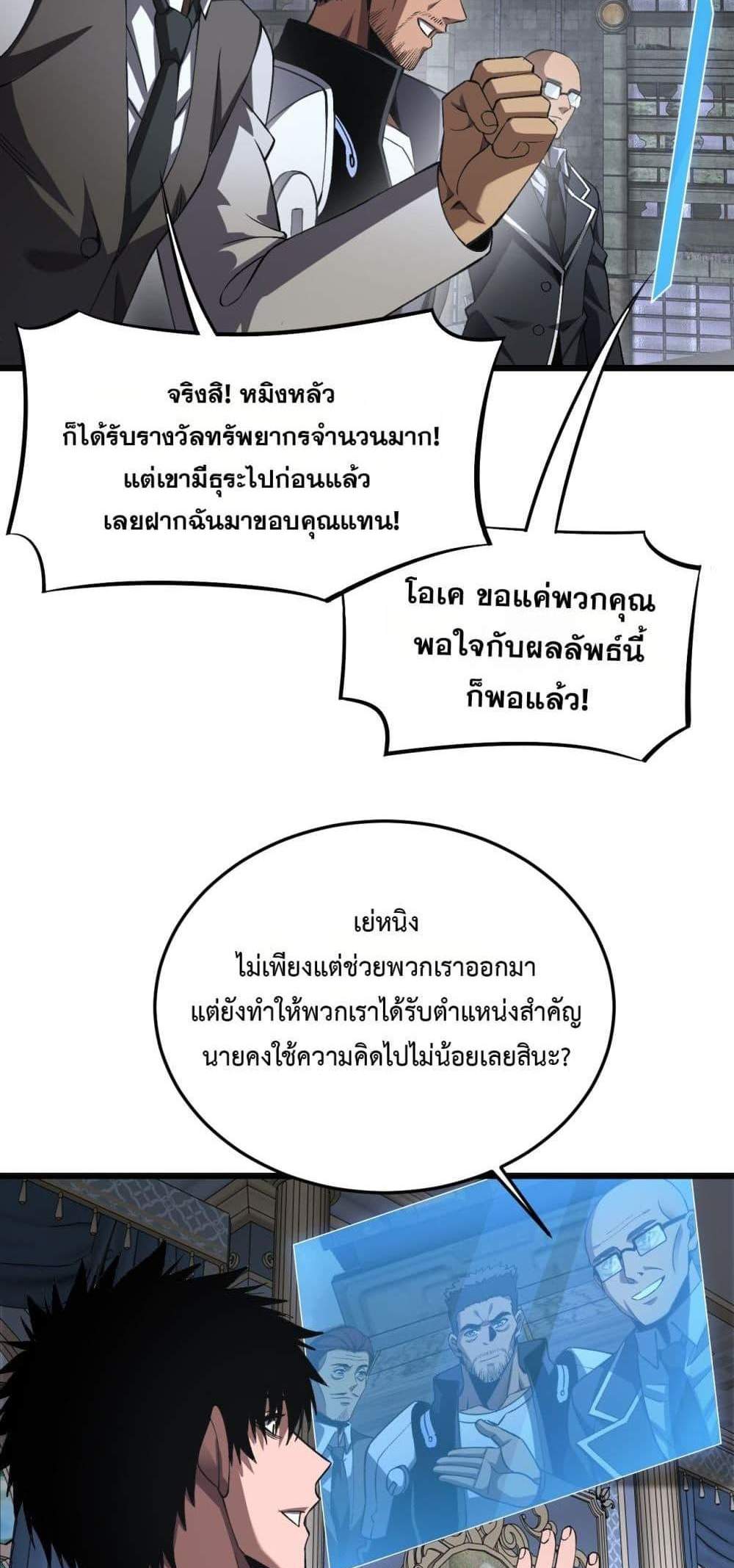 จริงสิ! หมิงหลัว ก็ได้รับรางวัลทรัพยากรจำนวนมาก! แต่เขามีธุระไปก่อนแล้ว เลยฝากฉันมาขอบคุณแทน!

โอเค ขอแค่พวกคุณ พอใจกับผลลัพธ์นี้ ก็พอแล้ว!

เย่หนิง ไม่เพียงแต่ช่วยพวกเราออกมา แต่ยังทำให้พวกเราได้รับตำแหน่งสำคัญ นายคงใช้ความคิดไปไม่น้อยเลยสินะ?